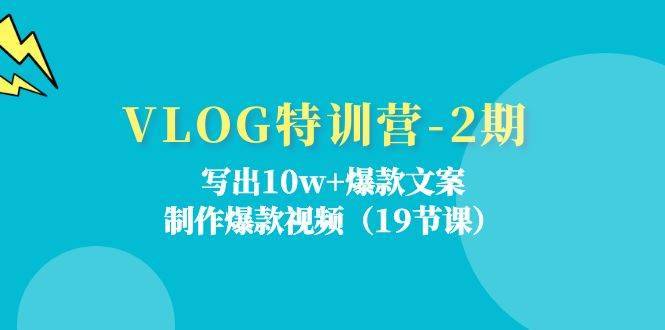 VLOG特训营-2期

写出10w+爆款文案
制作爆款视频（19节课）